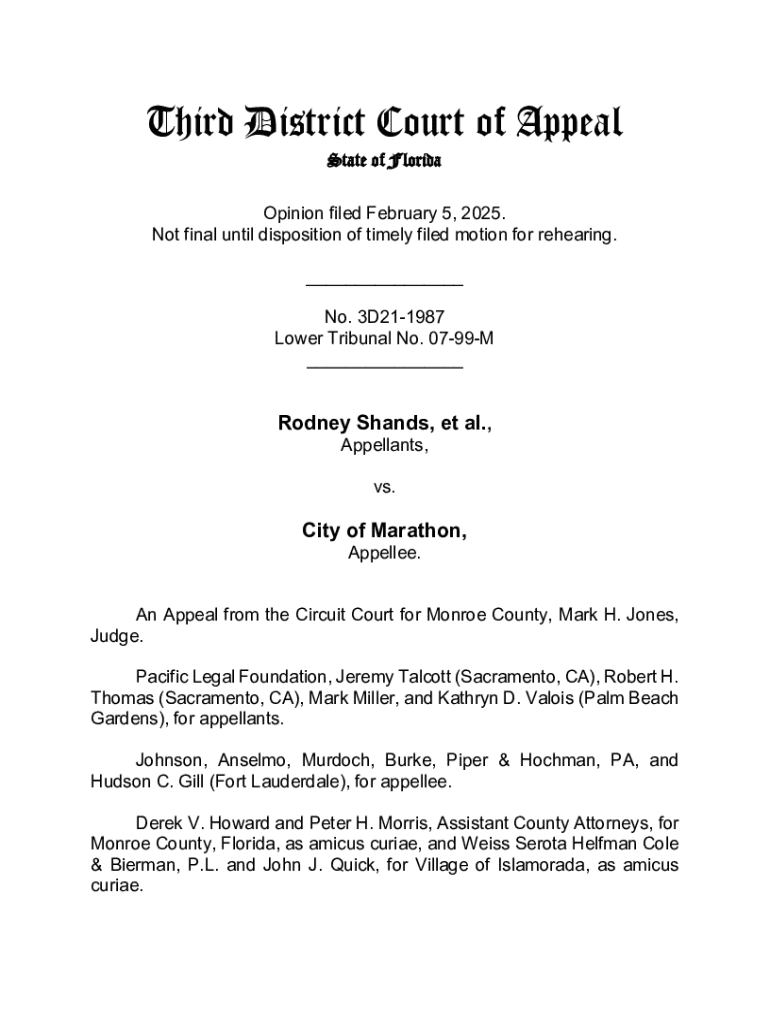 Third District Court of Appeal
State of Florida

Opinion filed February 5, 2025.
Not final until disposition of timely filed motion for rehearing.

________________

No. 3D21-1987
Lower Tribunal No. 07-99-M
________________

Rodney Shands, et al.,
Appellants,

vs.

City of Marathon,
Appellee.

An Appeal from the Circuit Court for Monroe County, Mark H. Jones, Judge.

Pacific Legal Foundation, Jeremy Talcott (Sacramento, CA), Robert H. Thomas (Sacramento, CA), Mark Miller, and Kathryn D. Valois (Palm Beach Gardens), for appellants.

Johnson, Anselmo, Murdoch, Burke, Piper & Hochman, PA, and Hudson C. Gill (Fort Lauderdale), for appellee.

Derek V. Howard and Peter H. Morris, Assistant County Attorneys, for Monroe County, Florida, as amicus curiae, and Weiss Serota Helfman Cole & Bierman, P.L. and John J. Quick, for Village of Islamorada, as amicus curiae.